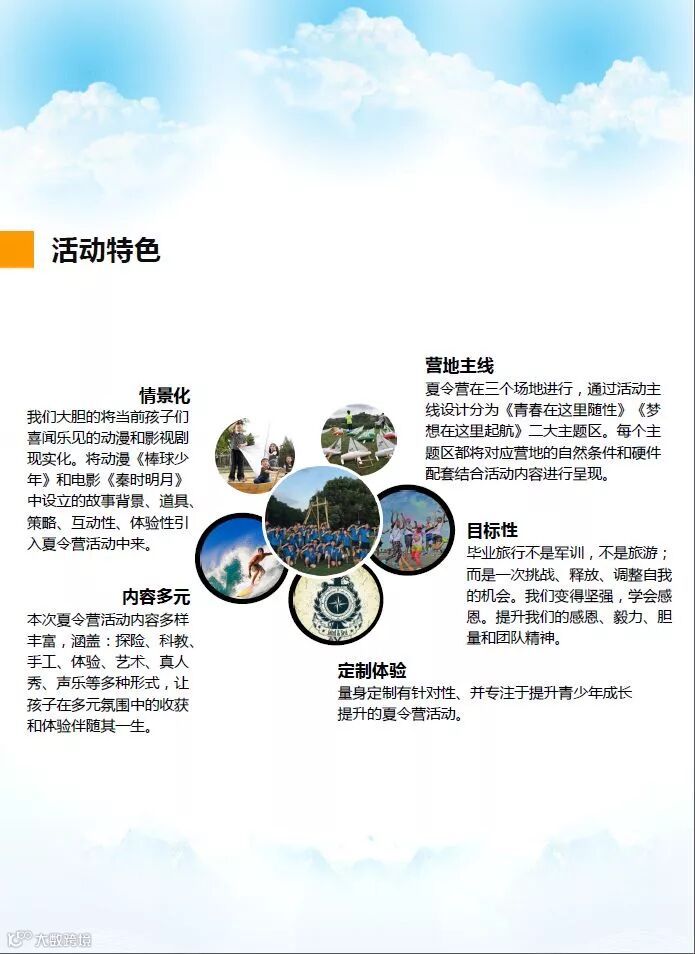 活动特色

情景化
我们大胆的将当前孩子们喜闻乐见的动漫和影视剧现实化。将动漫《棒球少年》和电影《秦时明月》中设立的故事背景、道具、策略、互动性、体验性引入夏令营活动中来。

内容多元
本次夏令营活动内容多样丰富，涵盖：探险、科教、手工、体验、艺术、真人秀、声乐等多种形式，让孩子在多元氛围中的收获和体验伴随其一生。

营地主线
夏令营在三个场地进行，通过活动主线设计分为《青春在这里随性》《梦想在这里起航》二大主题区。每个主题区都将对应营地的自然条件和硬件配套结合活动内容进行呈现。

目标性
毕业旅行不是军训，不是旅游；而是一次挑战、释放、调整自我的机会。我们变得坚强，学会感恩。提升我们的感恩、毅力、胆量和团队精神。

定制体验
量身定制有针对性、并专注于提升青少年成长提升的夏令营活动。

大敢跨境